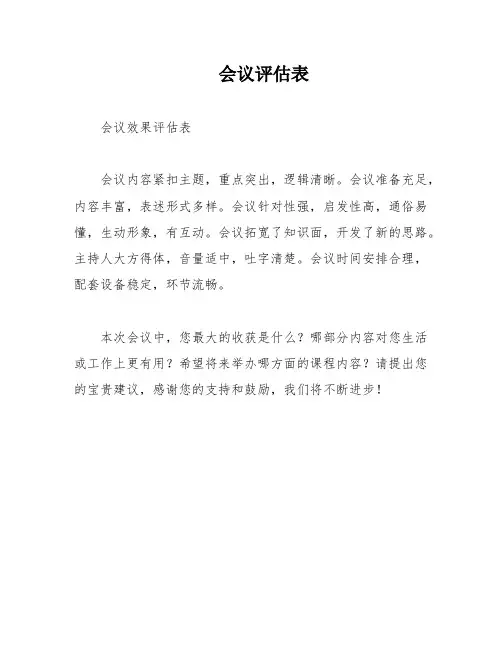 会议评估表

会议效果评估表

会议内容紧扣主题，重点突出，逻辑清晰。会议准备充足，内容丰富，表述形式多样。会议针对性强，启发性高，通俗易懂，生动形象，有互动。会议拓宽了知识面，开发了新的思路。主持人大方得体，音量适中，吐字清楚。会议时间安排合理，配套设备稳定，环节流畅。

本次会议中，您最大的收获是什么？哪部分内容对您生活或工作上更有用？希望将来举办哪方面的课程内容？请提出您的宝贵建议，感谢您的支持和鼓励，我们将不断进步！